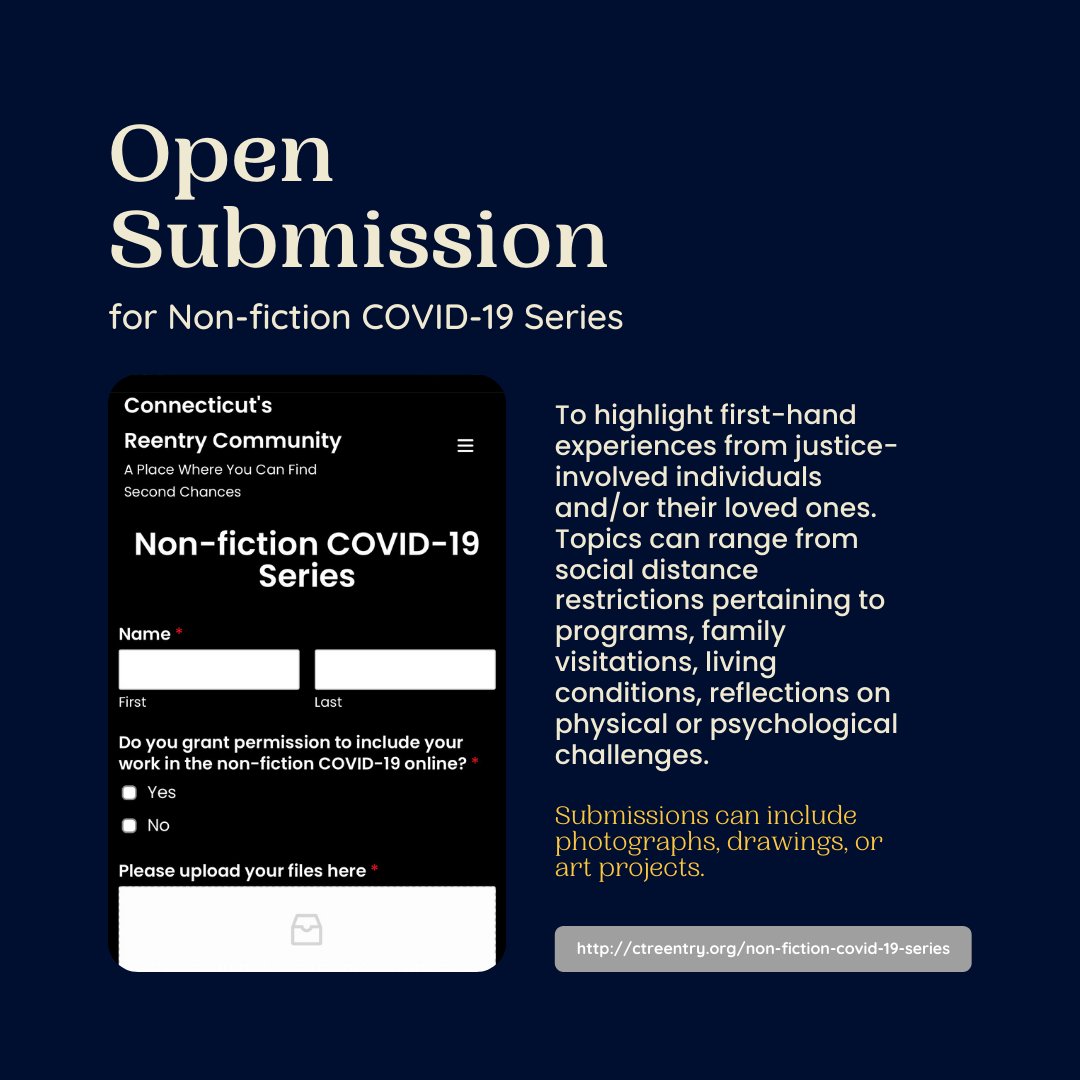 Open Submission

for Non-fiction COVID-19 Series

Connecticut's

Reentry Community

A Place Where You Can Find Second Chances

Non-fiction COVID-19 Series

Name *

First

Last

Do you grant permission to include your work in the non-fiction COVID-19 online? *

☐ Yes

☐ No

Please upload your files here *

To highlight first-hand experiences from justice-involved individuals and/or their loved ones. Topics can range from social distance restrictions pertaining to programs, family visitations, living conditions, reflections on physical or psychological challenges.

Submissions can include photographs, drawings, or art projects.

http://ctreentry.org/non-fiction-covid-19-series